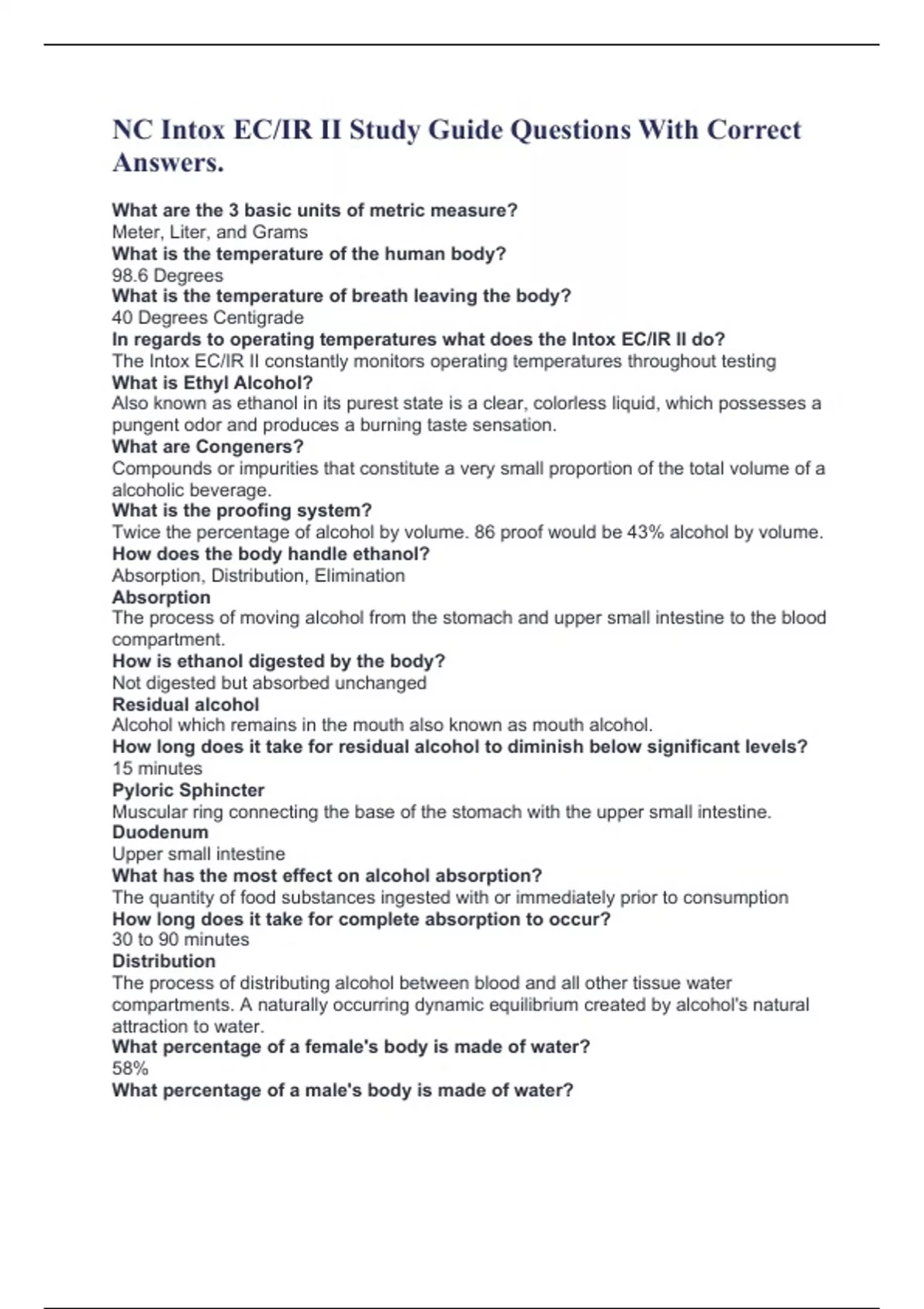 NC Intox EC/IR II Study Guide Questions With Correct Answers.

What are the 3 basic units of metric measure?
Meter, Liter, and Grams
What is the temperature of the human body?
98.6 Degrees
What is the temperature of breath leaving the body?
40 Degrees Centigrade
In regards to operating temperatures what does the Intox EC/IR II do?
The Intox EC/IR II constantly monitors operating temperatures throughout testing
What is Ethyl Alcohol?
Also known as ethanol in its purest state is a clear, colorless liquid, which possesses a pungent odor and produces a burning taste sensation.
What are Congeners?
Compounds or impurities that constitute a very small proportion of the total volume of a alcoholic beverage.
What is the proofing system?
Twice the percentage of alcohol by volume. 86 proof would be 43% alcohol by volume.
How does the body handle ethanol?
Absorption, Distribution, Elimination
Absorption
The process of moving alcohol from the stomach and upper small intestine to the blood compartment.
How is ethanol digested by the body?
Not digested but absorbed unchanged
Residual alcohol
Alcohol which remains in the mouth also known as mouth alcohol.
How long does it take for residual alcohol to diminish below significant levels?
15 minutes
Pyloric Sphincter
Muscular ring connecting the base of the stomach with the upper small intestine.
Duodenum
Upper small intestine
What has the most effect on alcohol absorption?
The quantity of food substances ingested with or immediately prior to consumption
How long does it take for complete absorption to occur?
30 to 90 minutes
Distribution
The process of distributing alcohol between blood and all other tissue water compartments. A naturally occurring dynamic equilibrium created by alcohol's natural attraction to water.
What percentage of a female's body is made of water?
58%
What percentage of a male's body is made of water?